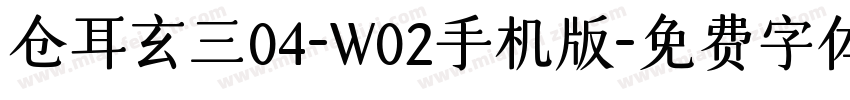 仓耳玄三04-W02手机版-免费字体